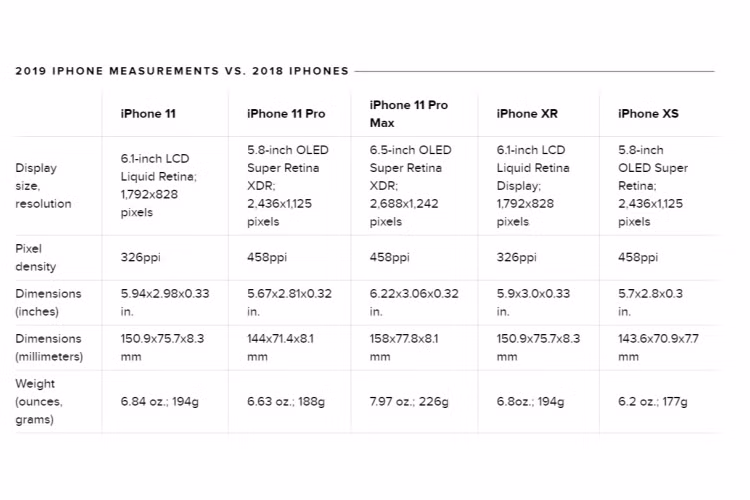 2019 IPHONE MEASUREMENTS VS. 2018 IPHONES

| | iPhone 11 | iPhone 11 Pro | iPhone 11 Pro Max | iPhone XR | iPhone XS |
|---|---|---|---|---|---|
| Display size, resolution | 6.1-inch LCD Liquid Retina; 1,792x828 pixels | 5.8-inch OLED Super Retina XDR; 2,436x1,125 pixels | 6.5-inch OLED Super Retina XDR; 2,688x1,242 pixels | 6.1-inch LCD Liquid Retina Display; 1,792x828 pixels | 5.8-inch OLED Super Retina; 2,436x1,125 pixels |
| Pixel density | 326ppi | 458ppi | 458ppi | 326ppi | 458ppi |
| Dimensions (inches) | 5.94x2.98x0.33 in. | 5.67x2.81x0.32 in. | 6.22x3.06x0.32 in. | 5.9x3.0x0.33 in. | 5.7x2.8x0.3 in. |
| Dimensions (millimeters) | 150.9x75.7x8.3 mm | 144x71.4x8.1 mm | 158x77.8x8.1 mm | 150.9x75.7x8.3 mm | 143.6x70.9x7.7 mm |
| Weight (ounces, grams) | 6.84 oz.; 194g | 6.63 oz.; 188g | 7.97 oz.; 226g | 6.8oz.; 194g | 6.2 oz.; 177g |